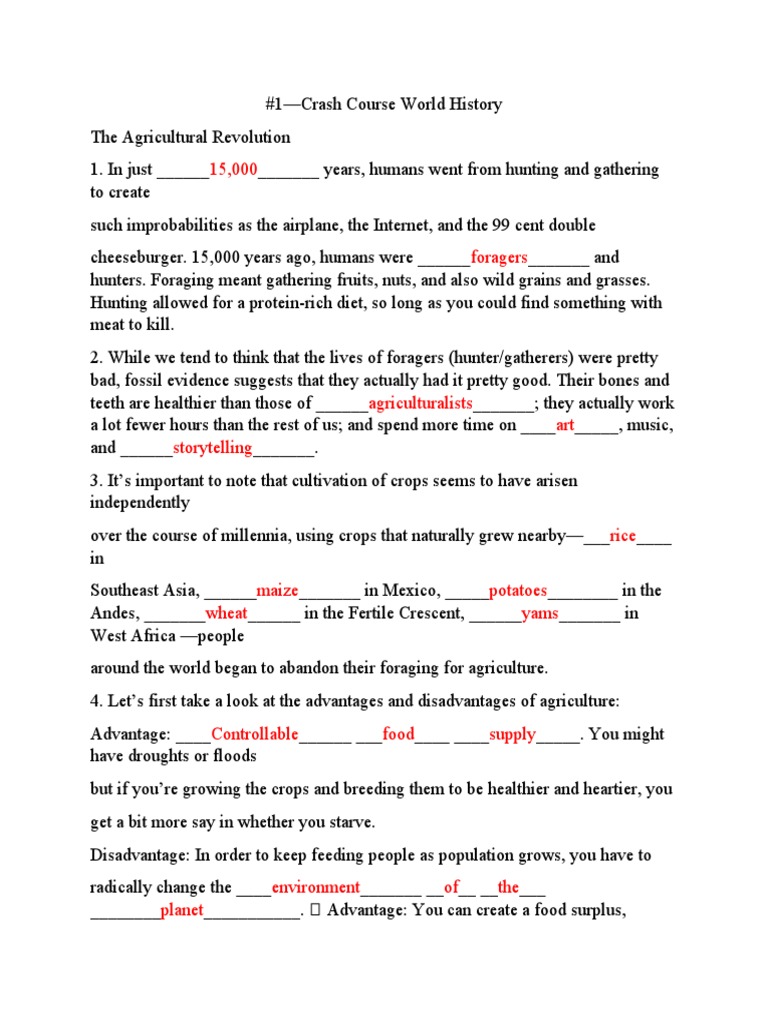 #1—Crash Course World History

The Agricultural Revolution

1. In just ______15,000_______ years, humans went from hunting and gathering to create

such improbabilities as the airplane, the Internet, and the 99 cent double

cheeseburger. 15,000 years ago, humans were ______foragers_______ and hunters. Foraging meant gathering fruits, nuts, and also wild grains and grasses. Hunting allowed for a protein-rich diet, so long as you could find something with meat to kill.

2. While we tend to think that the lives of foragers (hunter/gatherers) were pretty bad, fossil evidence suggests that they actually had it pretty good. Their bones and teeth are healthier than those of ______agriculturalists_______; they actually work a lot fewer hours than the rest of us; and spend more time on ____art_____, music, and ______storytelling_______.

3. It's important to note that cultivation of crops seems to have arisen independently

over the course of millennia, using crops that naturally grew nearby—___rice____ in

Southeast Asia, ______maize_______ in Mexico, _____potatoes________ in the Andes, _______wheat______ in the Fertile Crescent, ______yams_______ in West Africa —people

around the world began to abandon their foraging for agriculture.

4. Let's first take a look at the advantages and disadvantages of agriculture:

Advantage: ____Controllable______ ___food____ ____supply_____. You might have droughts or floods

but if you're growing the crops and breeding them to be healthier and heartier, you

get a bit more say in whether you starve.

Disadvantage: In order to keep feeding people as population grows, you have to

radically change the ____environment_______ __of__ __the___ ________planet___________.  Advantage: You can create a food surplus,